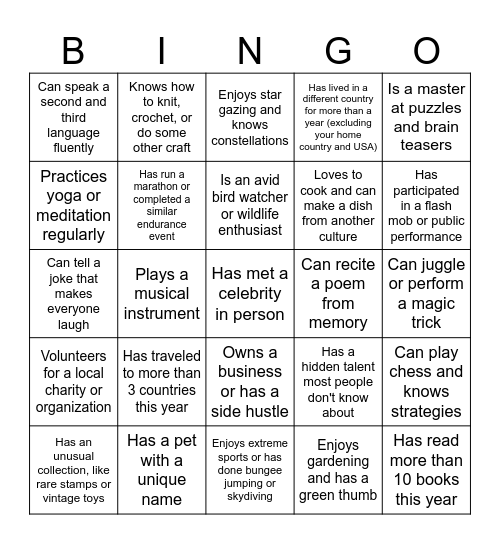 | B | I | N | G | O |
|---|---|---|---|---|
| Can speak a second and third language fluently | Knows how to knit, crochet, or do some other craft | Enjoys star gazing and knows constellations | Has lived in a different country for more than a year (excluding your home country and USA) | Is a master at puzzles and brain teasers |
| Practices yoga or meditation regularly | Has run a marathon or completed a similar endurance event | Is an avid bird watcher or wildlife enthusiast | Loves to cook and can make a dish from another culture | Has participated in a flash mob or public performance |
| Can tell a joke that makes everyone laugh | Plays a musical instrument | Has met a celebrity in person | Can recite a poem from memory | Can juggle or perform a magic trick |
| Volunteers for a local charity or organization | Has traveled to more than 3 countries this year | Owns a business or has a side hustle | Has a hidden talent most people don't know about | Can play chess and knows strategies |
| Has an unusual collection, like rare stamps or vintage toys | Has a pet with a unique name | Enjoys extreme sports or has done bungee jumping or skydiving | Enjoys gardening and has a green thumb | Has read more than 10 books this year |